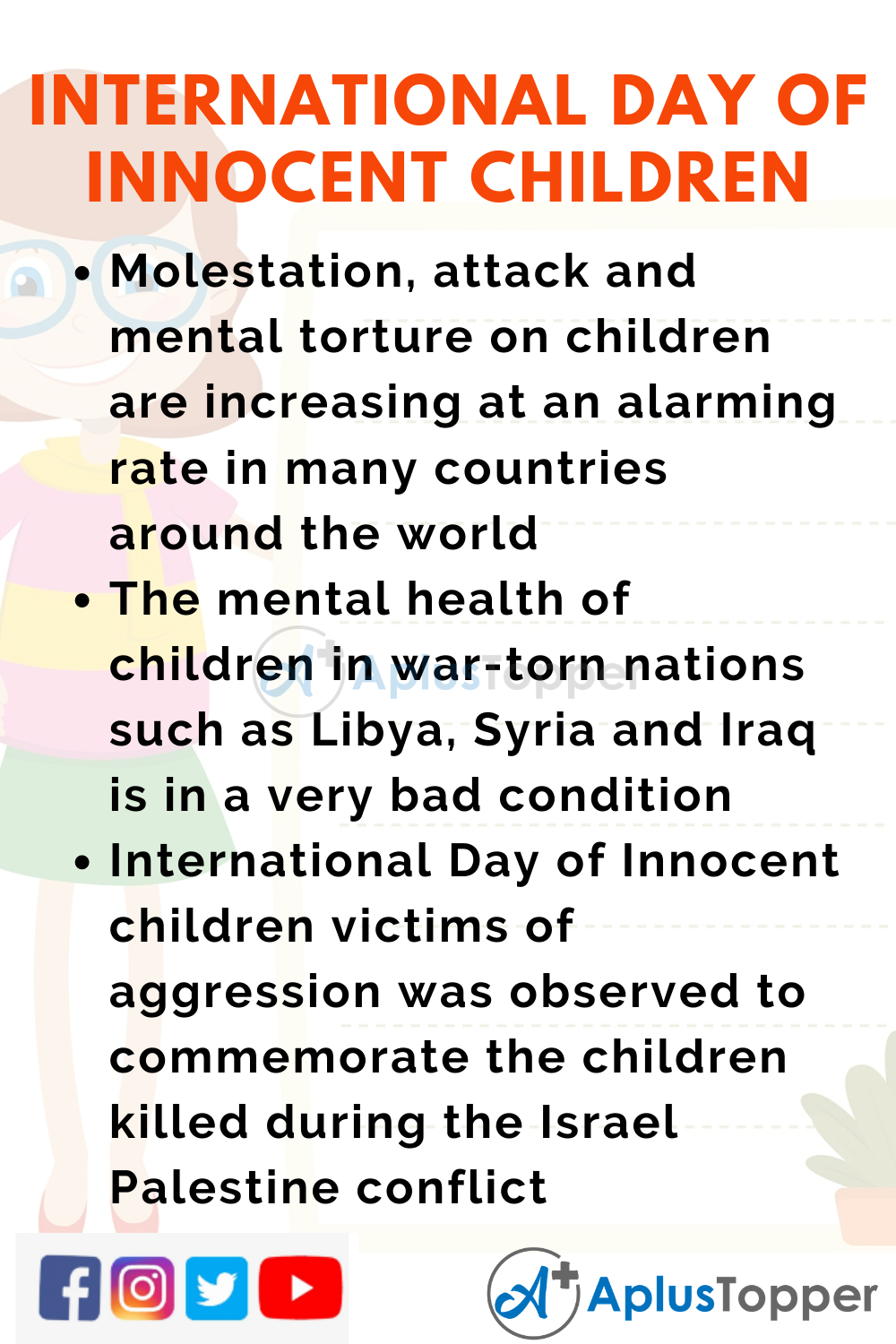 INTERNATIONAL DAY OF INNOCENT CHILDREN

• Molestation, attack and mental torture on children are increasing at an alarming rate in many countries around the world

• The mental health of children in war-torn nations such as Libya, Syria and Iraq is in a very bad condition

• International Day of Innocent children victims of aggression was observed to commemorate the children killed during the Israel Palestine conflict

AplusTopper

AplusTopper